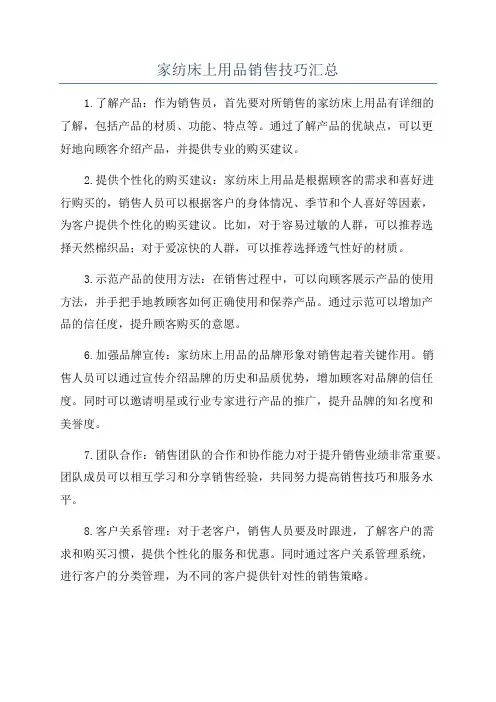 家纺床上用品销售技巧汇总

1.了解产品：作为销售员，首先要对所销售的家纺床上用品有详细的了解，包括产品的材质、功能、特点等。通过了解产品的优缺点，可以更好地向顾客介绍产品，并提供专业的购买建议。

2.提供个性化的购买建议：家纺床上用品是根据顾客的需求和喜好进行购买的，销售人员可以根据客户的身体情况、季节和个人喜好等因素，为客户提供个性化的购买建议。比如，对于容易过敏的人群，可以推荐选择天然棉织品；对于爱凉快的人群，可以推荐选择透气性好的材质。

3.示范产品的使用方法：在销售过程中，可以向顾客展示产品的使用方法，并手把手地教顾客如何正确使用和保养产品。通过示范可以增加产品的信任度，提升顾客购买的意愿。

6.加强品牌宣传：家纺床上用品的品牌形象对销售起着关键作用。销售人员可以通过宣传介绍品牌的历史和品质优势，增加顾客对品牌的信任度。同时可以邀请明星或行业专家进行产品的推广，提升品牌的知名度和美誉度。

7.团队合作：销售团队的合作和协作能力对于提升销售业绩非常重要。团队成员可以相互学习和分享销售经验，共同努力提高销售技巧和服务水平。

8.客户关系管理：对于老客户，销售人员要及时跟进，了解客户的需求和购买习惯，提供个性化的服务和优惠。同时通过客户关系管理系统，进行客户的分类管理，为不同的客户提供针对性的销售策略。